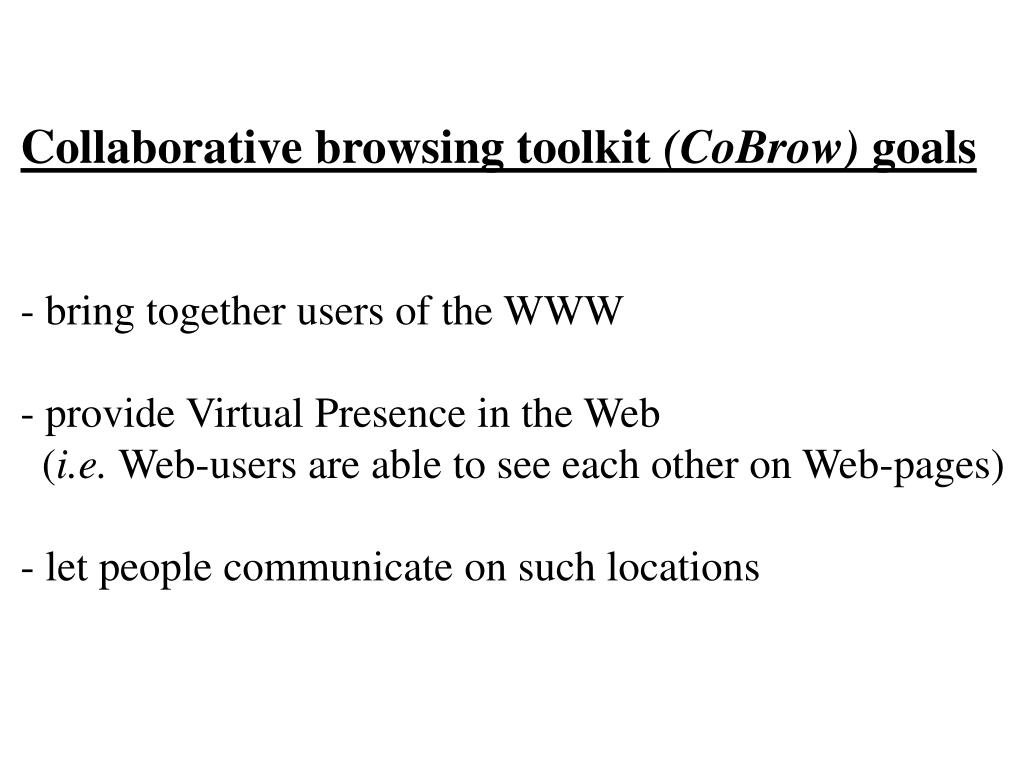 Collaborative browsing toolkit (CoBrow) goals

- bring together users of the WWW

- provide Virtual Presence in the Web
(i.e. Web-users are able to see each other on Web-pages)

- let people communicate on such locations